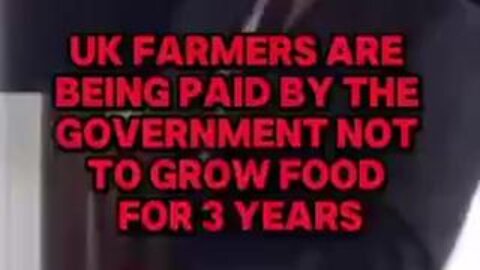 UK FARMERS ARE BEING PAID BY THE GOVERNMENT NOT TO GROW FOOD FOR 3 YEARS